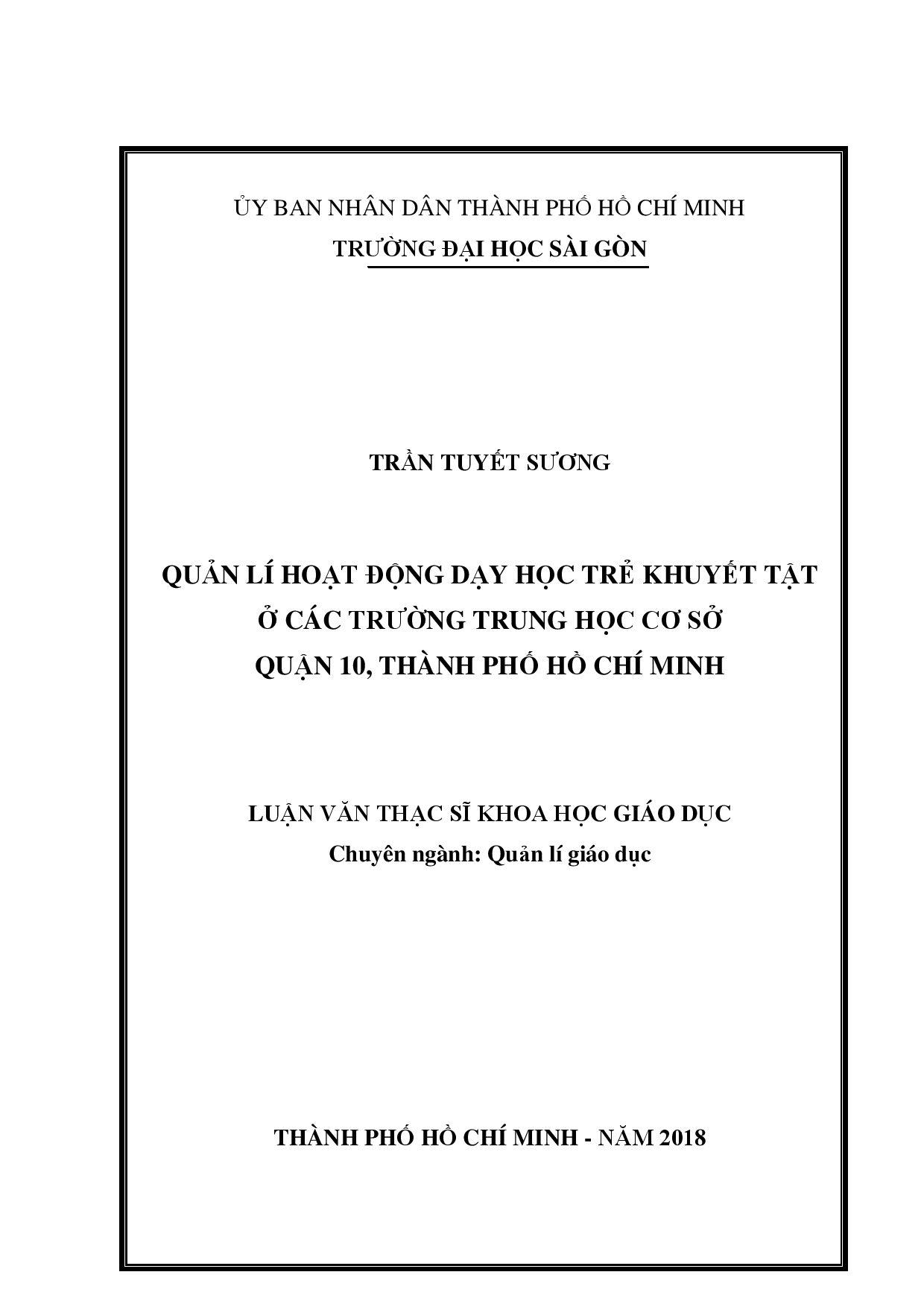 ỦY BAN NHÂN DÂN THÀNH PHỐ HỒ CHÍ MINH
TRƯỜNG ĐẠI HỌC SÀI GÒN

TRẦN TUYẾT SƯƠNG

QUẢN LÍ HOẠT ĐỘNG DẠY HỌC TRẺ KHUYẾT TẬT Ở CÁC TRƯỜNG TRUNG HỌC CƠ SỞ QUẬN 10, THÀNH PHỐ HỒ CHÍ MINH

LUẬN VĂN THẠC SĨ KHOA HỌC GIÁO DỤC
Chuyên ngành: Quản lí giáo dục

THÀNH PHỐ HỒ CHÍ MINH - NĂM 2018